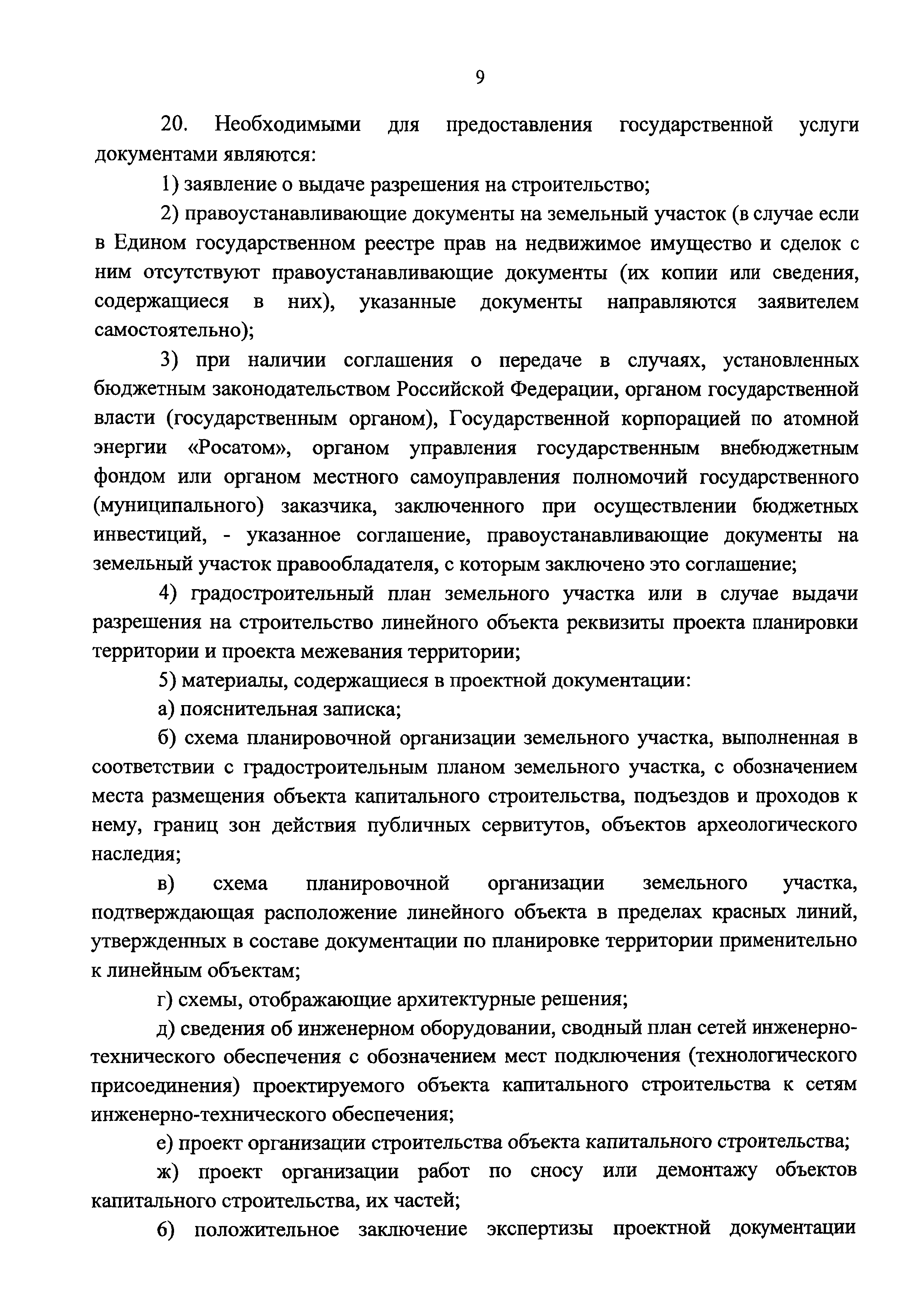 9

20. Необходимыми для предоставления государственной услуги документами являются:

1) заявление о выдаче разрешения на строительство;

2) правоустанавливающие документы на земельный участок (в случае если в Едином государственном реестре прав на недвижимое имущество и сделок с ним отсутствуют правоустанавливающие документы (их копии или сведения, содержащиеся в них), указанные документы направляются заявителем самостоятельно);

3) при наличии соглашения о передаче в случаях, установленных бюджетным законодательством Российской Федерации, органом государственной власти (государственным органом), Государственной корпорацией по атомной энергии «Росатом», органом управления государственным внебюджетным фондом или органом местного самоуправления полномочий государственного (муниципального) заказчика, заключенного при осуществлении бюджетных инвестиций, - указанное соглашение, правоустанавливающие документы на земельный участок правообладателя, с которым заключено это соглашение;

4) градостроительный план земельного участка или в случае выдачи разрешения на строительство линейного объекта реквизиты проекта планировки территории и проекта межевания территории;

5) материалы, содержащиеся в проектной документации:

а) пояснительная записка;

б) схема планировочной организации земельного участка, выполненная в соответствии с градостроительным планом земельного участка, с обозначением места размещения объекта капитального строительства, подъездов и проходов к нему, границ зон действия публичных сервитутов, объектов археологического наследия;

в) схема планировочной организации земельного участка, подтверждающая расположение линейного объекта в пределах красных линий, утвержденных в составе документации по планировке территории применительно к линейным объектам;

г) схемы, отображающие архитектурные решения;

д) сведения об инженерном оборудовании, сводный план сетей инженерно-технического обеспечения с обозначением мест подключения (технологического присоединения) проектируемого объекта капитального строительства к сетям инженерно-технического обеспечения;

е) проект организации строительства объекта капитального строительства;

ж) проект организации работ по сносу или демонтажу объектов капитального строительства, их частей;

6) положительное заключение экспертизы проектной документации